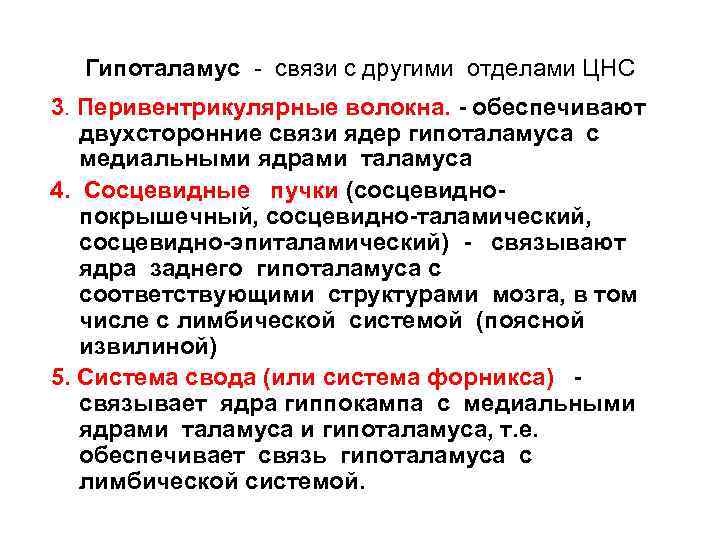 Гипоталамус - связи с другими отделами ЦНС

3. Перивентрикулярные волокна. - обеспечивают двухсторонние связи ядер гипоталамуса с медиальными ядрами таламуса

4. Сосцевидные пучки (сосцевидно-покрышечный, сосцевидно-таламический, сосцевидно-эпиталамический) - связывают ядра заднего гипоталамуса с соответствующими структурами мозга, в том числе с лимбической системой (поясной извилиной)

5. Система свода (или система форникса) - связывает ядра гиппокампа с медиальными ядрами таламуса и гипоталамуса, т.е. обеспечивает связь гипоталамуса с лимбической системой.